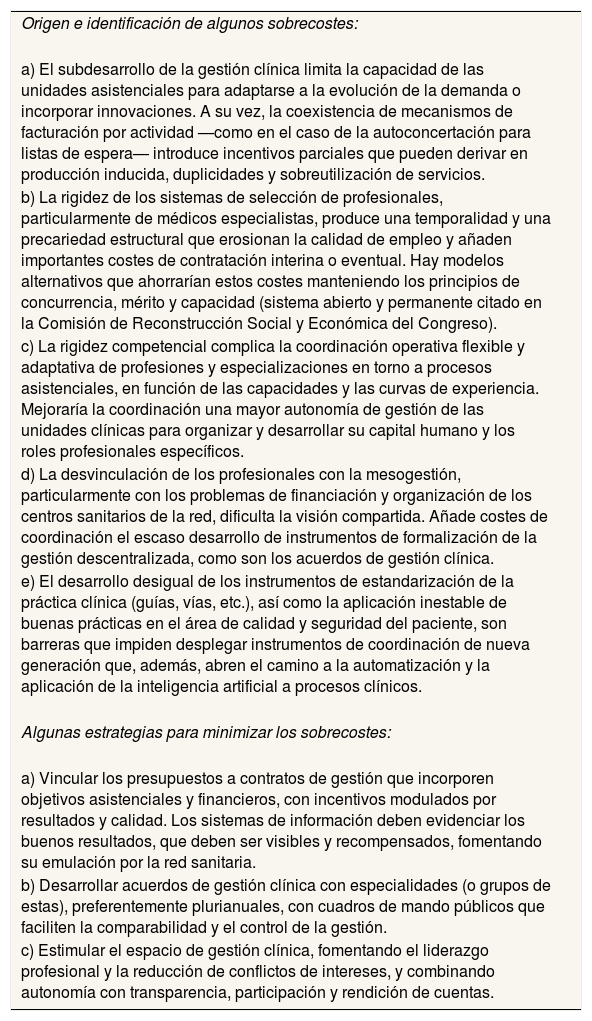 Origen e identificación de algunos sobrecostes:

a) El subdesarrollo de la gestión clínica limita la capacidad de las unidades asistenciales para adaptarse a la evolución de la demanda o incorporar innovaciones. A su vez, la coexistencia de mecanismos de facturación por actividad —como en el caso de la autoconcertación para listas de espera— introduce incentivos parciales que pueden derivar en producción inducida, duplicidades y sobreutilización de servicios.
b) La rigidez de los sistemas de selección de profesionales, particularmente de médicos especialistas, produce una temporalidad y una precariedad estructural que erosionan la calidad de empleo y añaden importantes costes de contratación interina o eventual. Hay modelos alternativos que ahorrarían estos costes manteniendo los principios de concurrencia, mérito y capacidad (sistema abierto y permanente citado en la Comisión de Reconstrucción Social y Económica del Congreso).
c) La rigidez competencial complica la coordinación operativa flexible y adaptativa de profesiones y especializaciones en torno a procesos asistenciales, en función de las capacidades y las curvas de experiencia. Mejoraría la coordinación una mayor autonomía de gestión de las unidades clínicas para organizar y desarrollar su capital humano y los roles profesionales específicos.
d) La desvinculación de los profesionales con la mesogestión, particularmente con los problemas de financiación y organización de los centros sanitarios de la red, dificulta la visión compartida. Añade costes de coordinación el escaso desarrollo de instrumentos de formalización de la gestión descentralizada, como son los acuerdos de gestión clínica.
e) El desarrollo desigual de los instrumentos de estandarización de la práctica clínica (guías, vías, etc.), así como la aplicación inestable de buenas prácticas en el área de calidad y seguridad del paciente, son barreras que impiden desplegar instrumentos de coordinación de nueva generación que, además, abren el camino a la automatización y la aplicación de la inteligencia artificial a procesos clínicos.

Algunas estrategias para minimizar los sobrecostes:

a) Vincular los presupuestos a contratos de gestión que incorporen objetivos asistenciales y financieros, con incentivos modulados por resultados y calidad. Los sistemas de información deben evidenciar los buenos resultados, que deben ser visibles y recompensados, fomentando su emulación por la red sanitaria.
b) Desarrollar acuerdos de gestión clínica con especialidades (o grupos de estas), preferentemente plurianuales, con cuadros de mando públicos que faciliten la comparabilidad y el control de la gestión.
c) Estimular el espacio de gestión clínica, fomentando el liderazgo profesional y la reducción de conflictos de intereses, y combinando autonomía con transparencia, participación y rendición de cuentas.